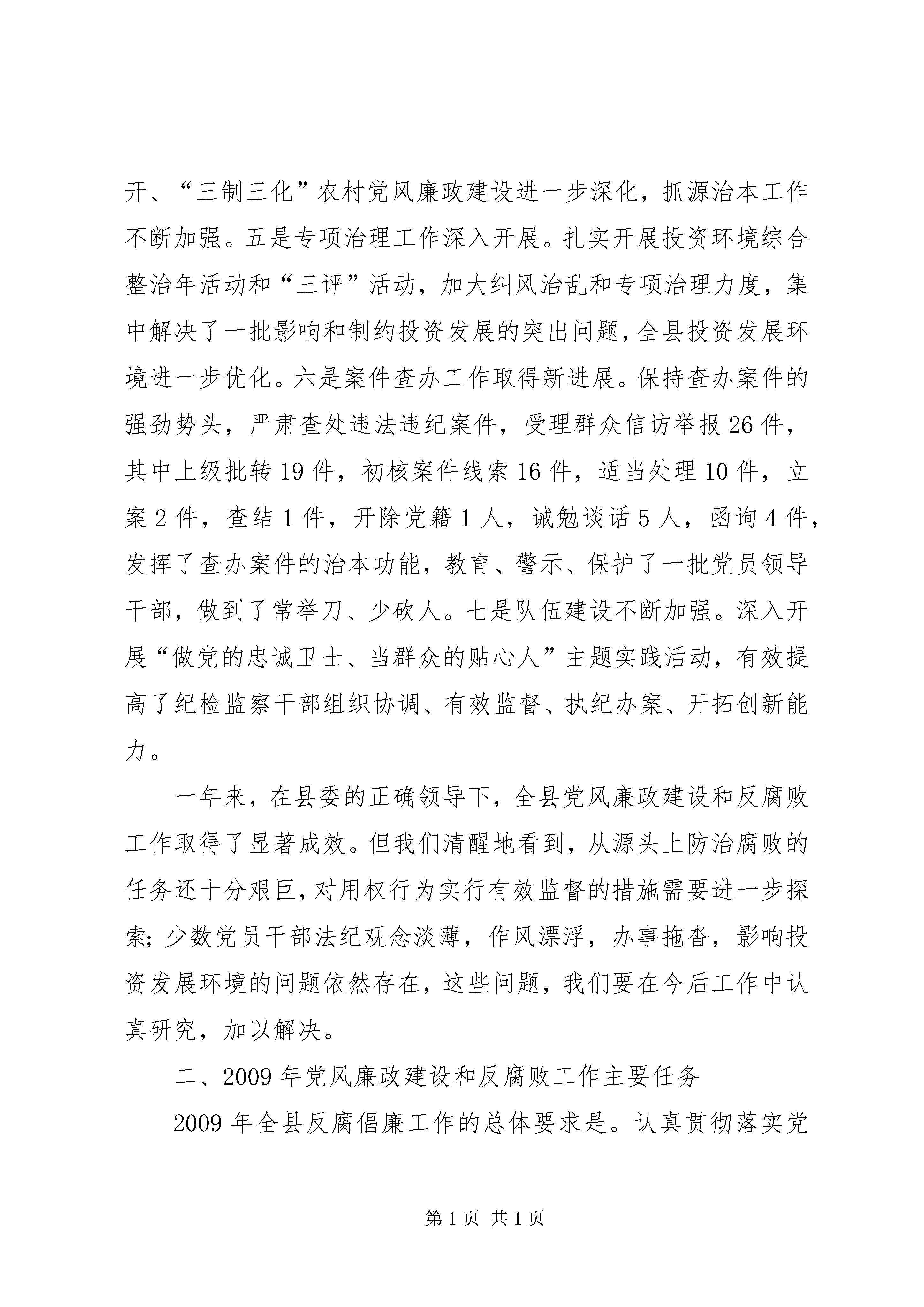 开、“三制三化”农村党风廉政建设进一步深化，抓源治本工作不断加强。五是专项治理工作深入开展。扎实开展投资环境综合整治年活动和“三评”活动，加大纠风治乱和专项治理力度，集中解决了一批影响和制约投资发展的突出问题，全县投资发展环境进一步优化。六是案件查办工作取得新进展。保持查办案件的强劲势头，严肃查处违法违纪案件，受理群众信访举报 26 件，其中上级批转 19 件，初核案件线索 16 件，适当处理 10 件，立案 2 件，查结 1 件，开除党籍 1 人，诫勉谈话 5 人，函询 4 件，发挥了查办案件的治本功能，教育、警示、保护了一批党员领导干部，做到了常举刀、少砍人。七是队伍建设不断加强。深入开展“做党的忠诚卫士、当群众的贴心人”主题实践活动，有效提高了纪检监察干部组织协调、有效监督、执纪办案、开拓创新能力。

一年来，在县委的正确领导下，全县党风廉政建设和反腐败工作取得了显著成效。但我们清醒地看到，从源头上防治腐败的任务还十分艰巨，对用权行为实行有效监督的措施需要进一步探索；少数党员干部法纪观念淡薄，作风漂浮，办事拖沓，影响投资发展环境的问题依然存在，这些问题，我们要在今后工作中认真研究，加以解决。

二、2009 年党风廉政建设和反腐败工作主要任务

2009 年全县反腐倡廉工作的总体要求是。认真贯彻落实党

第 1 页 共 1 页